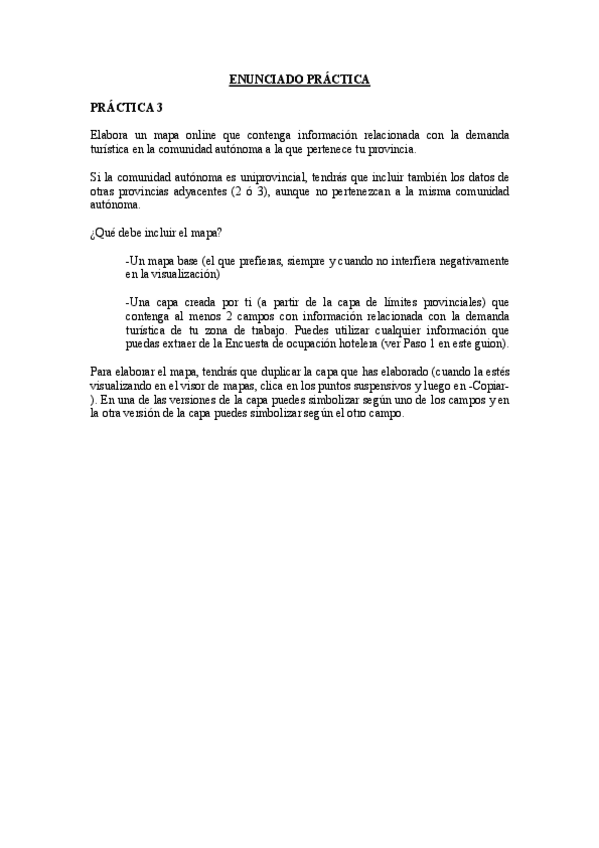 ENUNCIADO PRÁCTICA

PRÁCTICA 3

Elabora un mapa online que contenga información relacionada con la demanda turística en la comunidad autónoma a la que pertenece tu provincia.

Si la comunidad autónoma es uniprovincial, tendrás que incluir también los datos de otras provincias adyacentes (2 ó 3), aunque no pertenezcan a la misma comunidad autónoma.

¿Qué debe incluir el mapa?

-Un mapa base (el que prefieras, siempre y cuando no interfiera negativamente en la visualización)

-Una capa creada por ti (a partir de la capa de límites provinciales) que contenga al menos 2 campos con información relacionada con la demanda turística de tu zona de trabajo. Puedes utilizar cualquier información que puedas extraer de la Encuesta de ocupación hotelera (ver Paso 1 en este guion).

Para elaborar el mapa, tendrás que duplicar la capa que has elaborado (cuando la estés visualizando en el visor de mapas, clica en los puntos suspensivos y luego en -Copiar-). En una de las versiones de la capa puedes simbolizar según uno de los campos y en la otra versión de la capa puedes simbolizar según el otro campo.